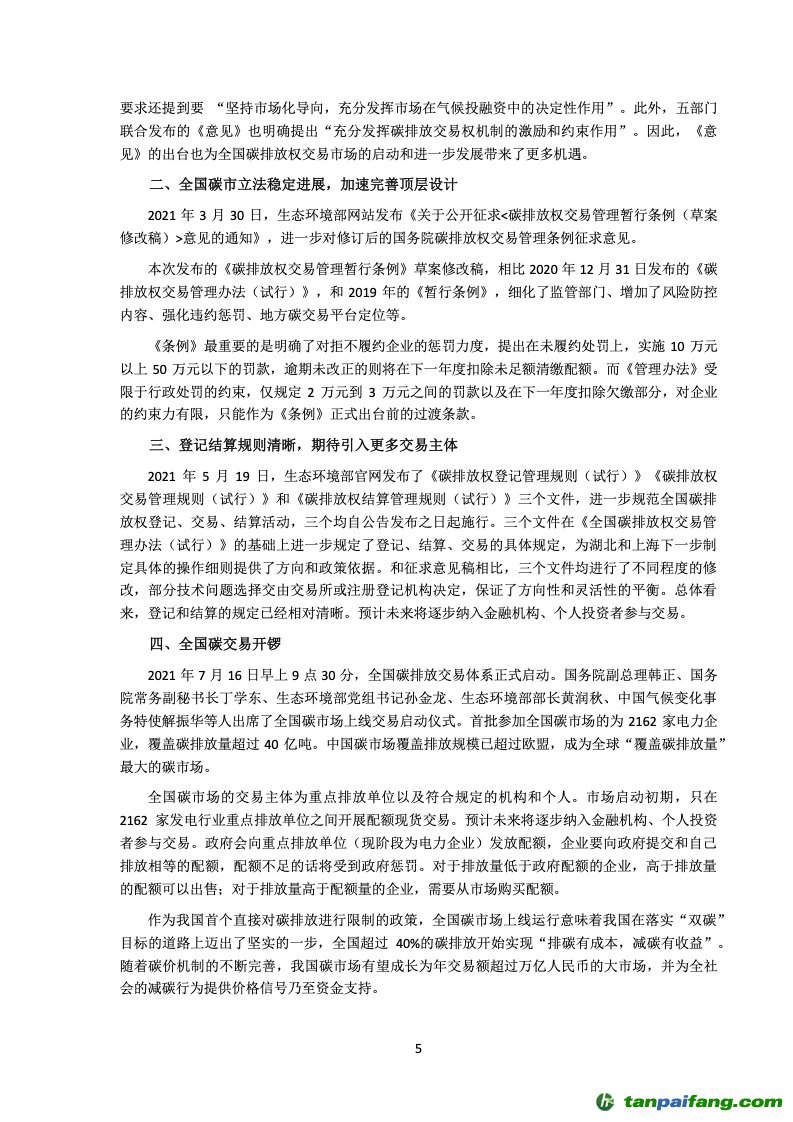 要求还提到要 “坚持市场化导向，充分发挥市场在气候投融资中的决定性作用”。此外，五部门联合发布的《意见》也明确提出“充分发挥碳排放交易权机制的激励和约束作用”。因此，《意见》的出台也为全国碳排放权交易市场的启动和进一步发展带来了更多机遇。

二、全国碳市立法稳定进展，加速完善顶层设计

2021 年 3 月 30 日，生态环境部网站发布《关于公开征求<碳排放权交易管理暂行条例（草案修改稿）>意见的通知》，进一步对修订后的国务院碳排放权交易管理条例征求意见。

本次发布的《碳排放权交易管理暂行条例》草案修改稿，相比 2020 年 12 月 31 日发布的《碳排放权交易管理办法（试行）》，和 2019 年的《暂行条例》，细化了监管部门、增加了风险防控内容、强化违约惩罚、地方碳交易平台定位等。

《条例》最重要的是明确了对拒不履约企业的惩罚力度，提出在未履约处罚上，实施 10 万元以上 50 万元以下的罚款，逾期未改正的则将在下一年度扣除未足额清缴配额。而《管理办法》受限于行政处罚的约束，仅规定 2 万元到 3 万元之间的罚款以及在下一年度扣除欠缴部分，对企业的约束力有限，只能作为《条例》正式出台前的过渡条款。

三、登记结算规则清晰，期待引入更多交易主体

2021 年 5 月 19 日，生态环境部官网发布了《碳排放权登记管理规则（试行）》《碳排放权交易管理规则（试行）》和《碳排放权结算管理规则（试行）》三个文件，进一步规范全国碳排放权登记、交易、结算活动，三个均自公告发布之日起施行。三个文件在《全国碳排放权交易管理办法（试行）》的基础上进一步规定了登记、结算、交易的具体规定，为湖北和上海下一步制定具体的操作细则提供了方向和政策依据。和征求意见稿相比，三个文件均进行了不同程度的修改，部分技术问题选择交由交易所或注册登记机构决定，保证了方向性和灵活性的平衡。总体看来，登记和结算的规定已经相对清晰。预计未来将逐步纳入金融机构、个人投资者参与交易。

四、全国碳交易开锣

2021 年 7 月 16 日早上 9 点 30 分，全国碳排放交易体系正式启动。国务院副总理韩正、国务院常务副秘书长丁学东、生态环境部党组书记孙金龙、生态环境部部长黄润秋、中国气候变化事务特使解振华等人出席了全国碳市场上线交易启动仪式。首批参加全国碳市场的为 2162 家电力企业，覆盖碳排放量超过 40 亿吨。中国碳市场覆盖排放规模已超过欧盟，成为全球“覆盖碳排放量”最大的碳市场。

全国碳市场的交易主体为重点排放单位以及符合规定的机构和个人。市场启动初期，只在 2162 家发电行业重点排放单位之间开展配额现货交易。预计未来将逐步纳入金融机构、个人投资者参与交易。政府会向重点排放单位（现阶段为电力企业）发放配额，企业要向政府提交和自己排放相等的配额，配额不足的话将受到政府惩罚。对于排放量低于政府配额的企业，高于排放量的配额可以出售；对于排放量高于配额量的企业，需要从市场购买配额。

作为我国首个直接对碳排放进行限制的政策，全国碳市场上线运行意味着我国在落实“双碳”目标的道路上迈出了坚实的一步，全国超过 40%的碳排放开始实现“排碳有成本，减碳有收益”。随着碳价机制的不断完善，我国碳市场有望成长为年交易额超过万亿人民币的大市场，并为全社会的减碳行为提供价格信号乃至资金支持。

5

tanpaifang.com